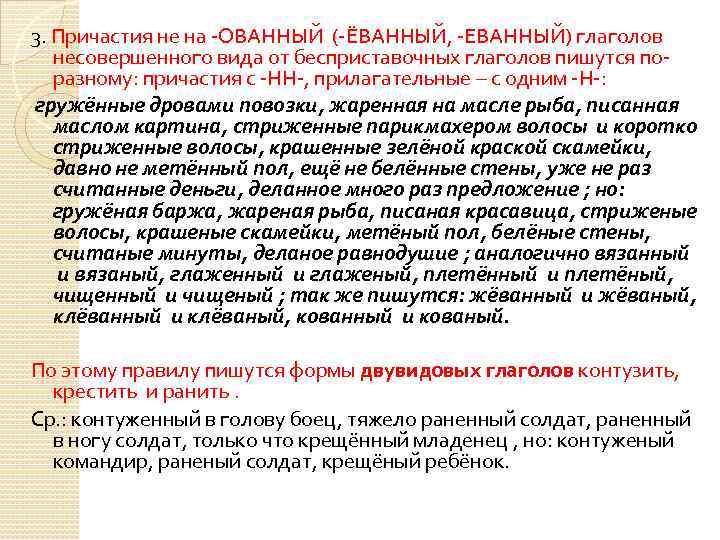 3. Причастия не на -ОВАННЫЙ (-ЁВАННЫЙ, -ЕВАННЫЙ) глаголов несовершенного вида от бесприставочных глаголов пишутся по-разному: причастия с -НН-, прилагательные – с одним -Н-:

гружённые дровами повозки, жаренная на масле рыба, писанная маслом картина, стриженные парикмахером волосы и коротко стриженные волосы, крашенные зелёной краской скамейки, давно не метённый пол, ещё не белённые стены, уже не раз считанные деньги, деланное много раз предложение ; но: гружёная баржа, жареная рыба, писаная красавица, стриженые волосы, крашеные скамейки, метёный пол, белёные стены, считаные минуты, деланое равнодушие ; аналогично вязанный и вязаный, глаженный и глаженый, плетённый и плетёный, чищенный и чищеный ; так же пишутся: жёванный и жёваный, клёванный и клёваный, кованный и кованый.

По этому правилу пишутся формы двувидовых глаголов контузить, крестить и ранить .

Ср.: контуженный в голову боец, тяжело раненный солдат, раненный в ногу солдат, только что крещённый младенец , но: контуженый командир, раненый солдат, крещёный ребёнок.